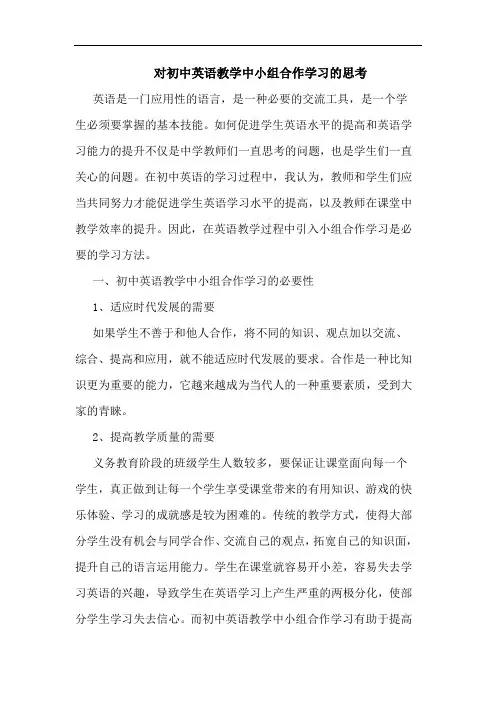 对初中英语教学中小组合作学习的思考

英语是一门应用性的语言，是一种必要的交流工具，是一个学生必须要掌握的基本技能。如何促进学生英语水平的提高和英语学习能力的提升不仅是中学教师们一直思考的问题，也是学生们一直关心的问题。在初中英语的学习过程中，我认为，教师和学生们应当共同努力才能促进学生英语学习水平的提高，以及教师在课堂中教学效率的提升。因此，在英语教学过程中引入小组合作学习是必要的学习方法。

一、初中英语教学中小组合作学习的必要性

1、适应时代发展的需要

如果学生不善于和他人合作，将不同的知识、观点加以交流、综合、提高和应用，就不能适应时代发展的要求。合作是一种比知识更为重要的能力，它越来越成为当代人的一种重要素质，受到大家的青睐。

2、提高教学质量的需要

义务教育阶段的班级学生人数较多，要保证让课堂面向每一个学生，真正做到让每一个学生享受课堂带来的有用知识、游戏的快乐体验、学习的成就感是较为困难的。传统的教学方式，使得大部分学生没有机会与同学合作、交流自己的观点，拓宽自己的知识面，提升自己的语言运用能力。学生在课堂就容易开小差，容易失去学习英语的兴趣，导致学生在英语学习上产生严重的两极分化，使部分学生学习失去信心。而初中英语教学中小组合作学习有助于提高